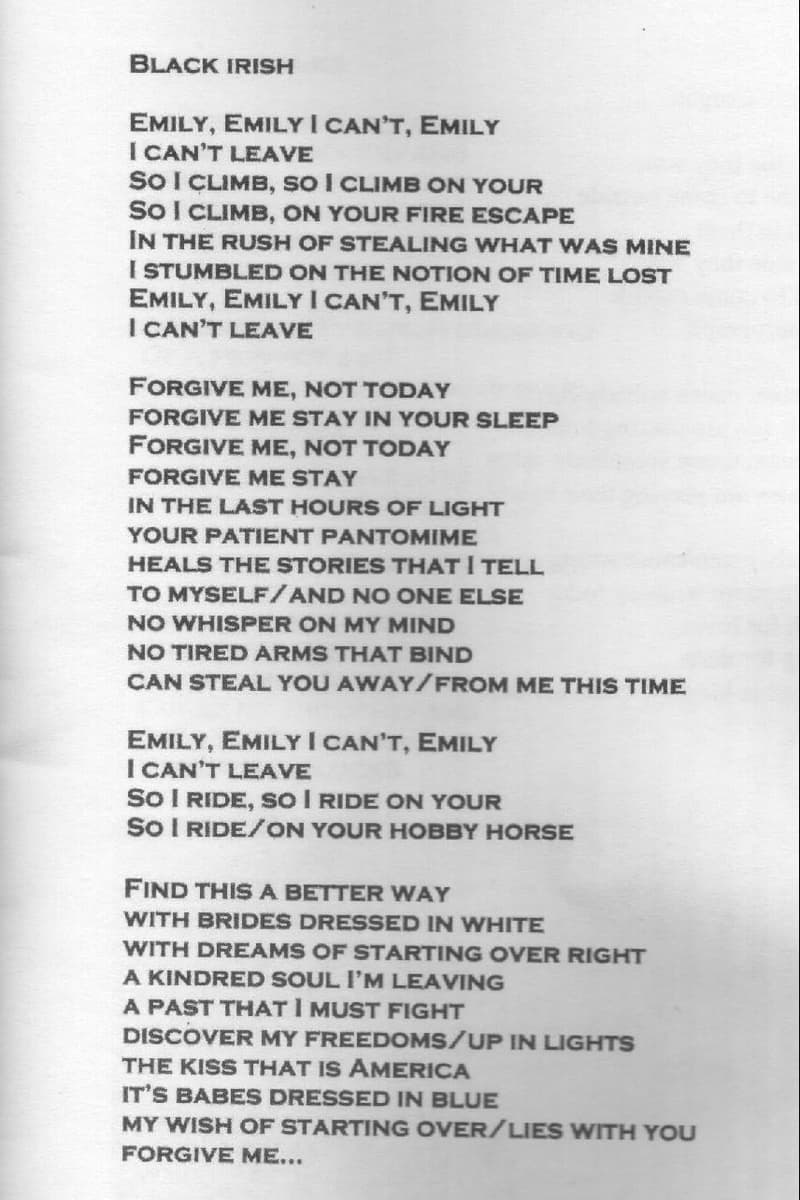 BLACK IRISH

EMILY, EMILY I CAN'T, EMILY
I CAN'T LEAVE
SO I CLIMB, SO I CLIMB ON YOUR
SO I CLIMB, ON YOUR FIRE ESCAPE
IN THE RUSH OF STEALING WHAT WAS MINE
I STUMBLED ON THE NOTION OF TIME LOST
EMILY, EMILY I CAN'T, EMILY
I CAN'T LEAVE

FORGIVE ME, NOT TODAY
FORGIVE ME STAY IN YOUR SLEEP
FORGIVE ME, NOT TODAY
FORGIVE ME STAY
IN THE LAST HOURS OF LIGHT
YOUR PATIENT PANTOMIME
HEALS THE STORIES THAT I TELL
TO MYSELF/AND NO ONE ELSE
NO WHISPER ON MY MIND
NO TIRED ARMS THAT BIND
CAN STEAL YOU AWAY/FROM ME THIS TIME

EMILY, EMILY I CAN'T, EMILY
I CAN'T LEAVE
SO I RIDE, SO I RIDE ON YOUR
SO I RIDE/ON YOUR HOBBY HORSE

FIND THIS A BETTER WAY
WITH BRIDES DRESSED IN WHITE
WITH DREAMS OF STARTING OVER RIGHT
A KINDRED SOUL I'M LEAVING
A PAST THAT I MUST FIGHT
DISCOVER MY FREEDOMS/UP IN LIGHTS
THE KISS THAT IS AMERICA
IT'S BABES DRESSED IN BLUE
MY WISH OF STARTING OVER/LIES WITH YOU
FORGIVE ME...